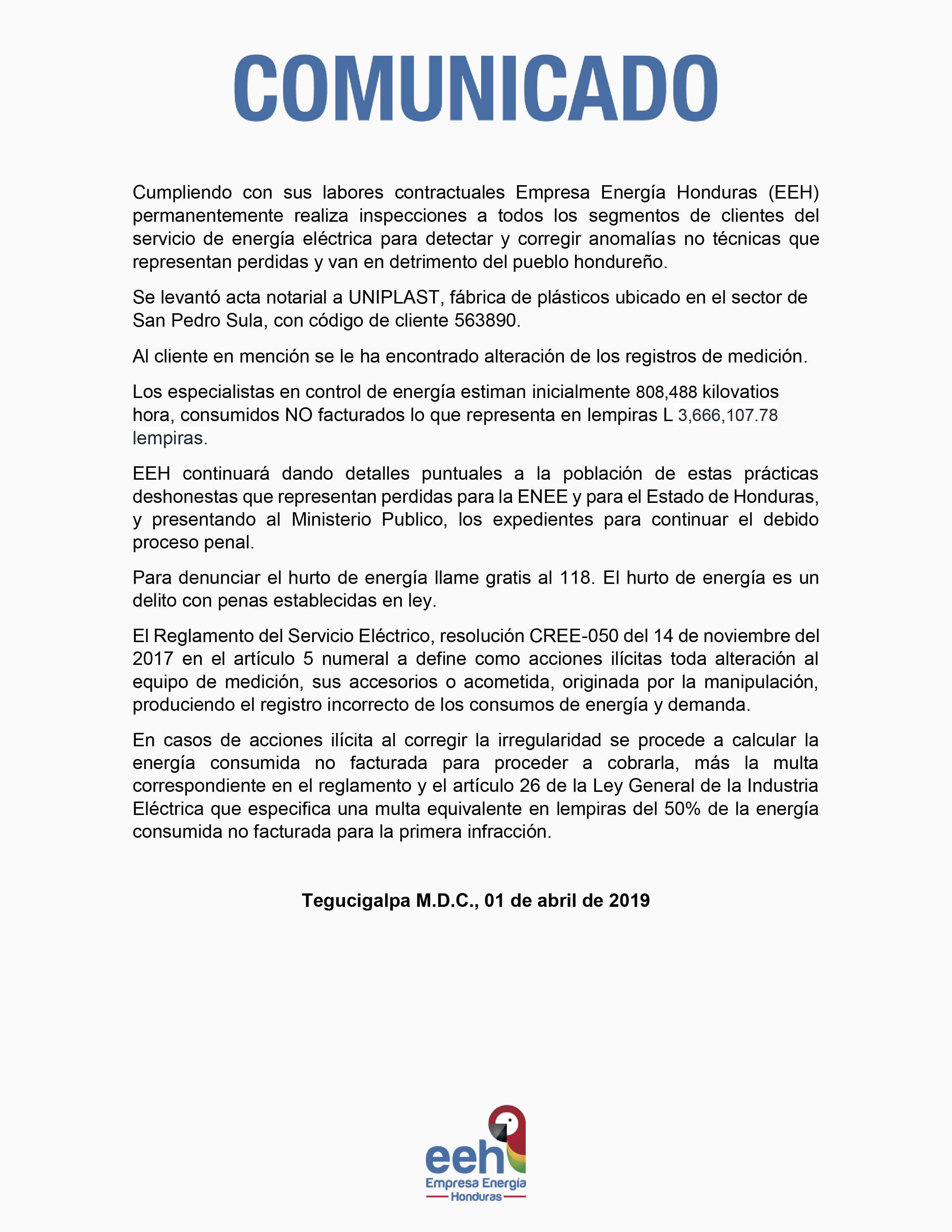 COMUNICADO

Cumpliendo con sus labores contractuales Empresa Energía Honduras (EEH) permanentemente realiza inspecciones a todos los segmentos de clientes del servicio de energía eléctrica para detectar y corregir anomalías no técnicas que representan perdidas y van en detrimento del pueblo hondureño.

Se levantó acta notarial a UNIPLAST, fábrica de plásticos ubicado en el sector de San Pedro Sula, con código de cliente 563890.

Al cliente en mención se le ha encontrado alteración de los registros de medición.

Los especialistas en control de energía estiman inicialmente 808,488 kilovatios hora, consumidos NO facturados lo que representa en lempiras L 3,666,107.78 lempiras.

EEH continuará dando detalles puntuales a la población de estas prácticas deshonestas que representan perdidas para la ENEE y para el Estado de Honduras, y presentando al Ministerio Publico, los expedientes para continuar el debido proceso penal.

Para denunciar el hurto de energía llame gratis al 118. El hurto de energía es un delito con penas establecidas en ley.

El Reglamento del Servicio Eléctrico, resolución CREE-050 del 14 de noviembre del 2017 en el artículo 5 numeral a define como acciones ilícitas toda alteración al equipo de medición, sus accesorios o acometida, originada por la manipulación, produciendo el registro incorrecto de los consumos de energía y demanda.

En casos de acciones ilícita al corregir la irregularidad se procede a calcular la energía consumida no facturada para proceder a cobrarla, más la multa correspondiente en el reglamento y el artículo 26 de la Ley General de la Industria Eléctrica que especifica una multa equivalente en lempiras del 50% de la energía consumida no facturada para la primera infracción.

Tegucigalpa M.D.C., 01 de abril de 2019

eeh
Empresa Energía
Honduras